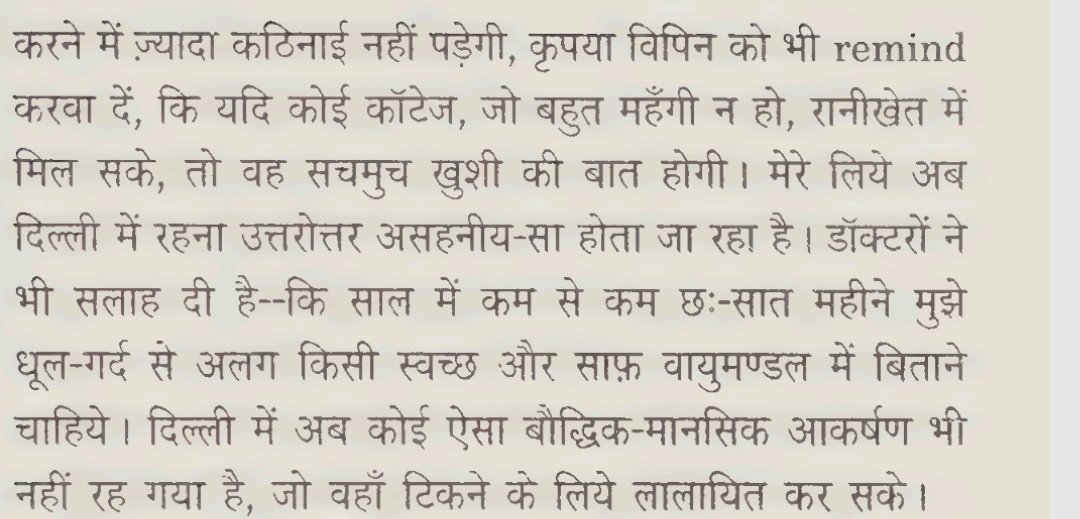 करने में ज़्यादा कठिनाई नहीं पड़ेगी, कृपया विपिन को भी remind करवा दें, कि यदि कोई कॉटेज, जो बहुत महँगी न हो, रानीखेत में मिल सके, तो वह सचमुच खुशी की बात होगी। मेरे लिये अब दिल्ली में रहना उत्तरोत्तर असहनीय-सा होता जा रहा है। डॉक्टरों ने भी सलाह दी है--कि साल में कम से कम छः-सात महीने मुझे धूल-गर्द से अलग किसी स्वच्छ और साफ़ वायुमण्डल में बिताने चाहिये। दिल्ली में अब कोई ऐसा बौद्धिक-मानसिक आकर्षण भी नहीं रह गया है, जो वहाँ टिकने के लिये लालायित कर सके।